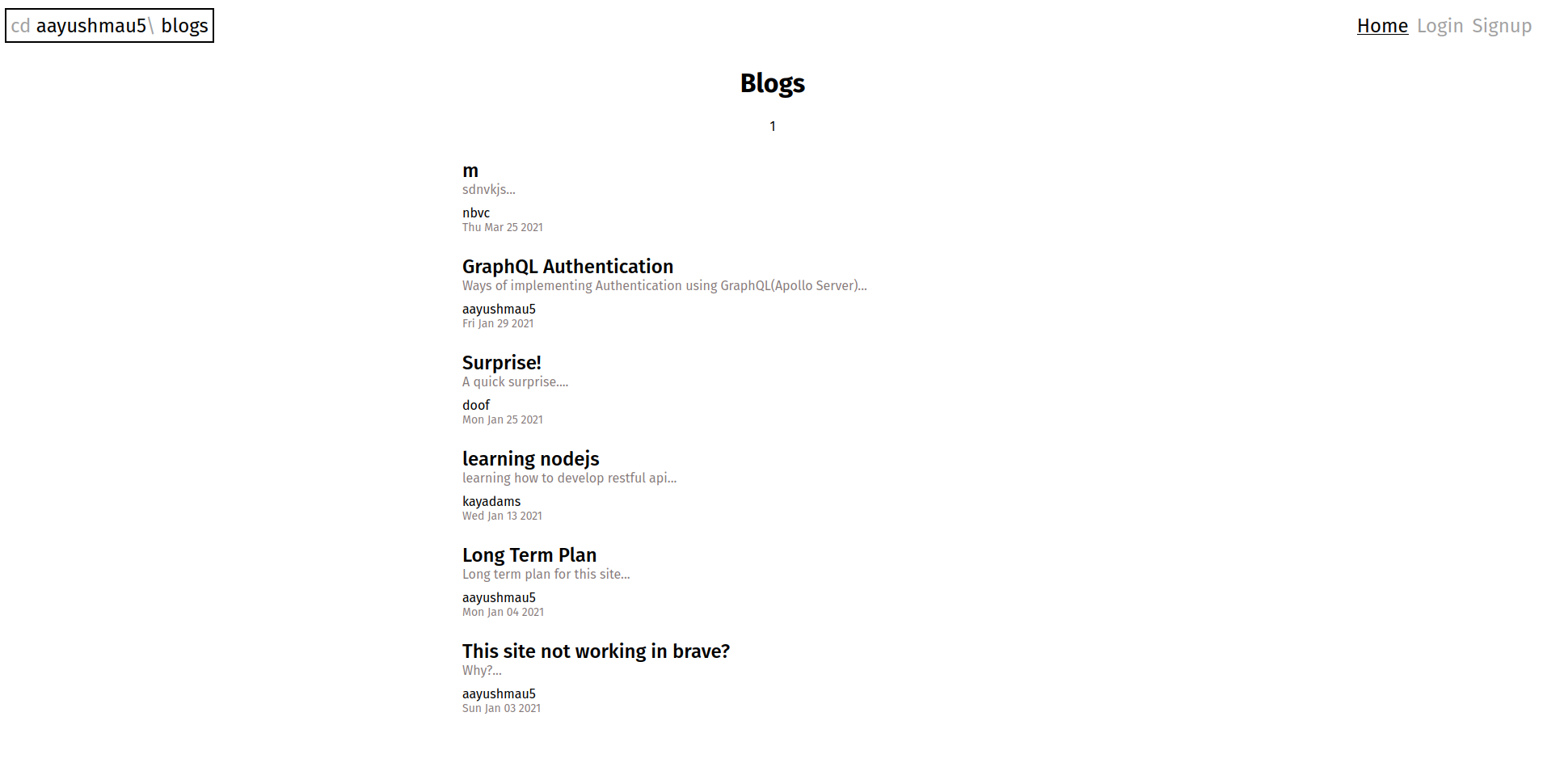 cd aayushmau5\ blogs

Home Login Signup

Blogs

1

m
sdnvkjs...
nbvc
Thu Mar 25 2021

GraphQL Authentication
Ways of implementing Authentication using GraphQL(Apollo Server)...
aayushmau5
Fri Jan 29 2021

Surprise!
A quick surprise....
doof
Mon Jan 25 2021

learning nodejs
learning how to develop restful api...
kayadams
Wed Jan 13 2021

Long Term Plan
Long term plan for this site...
aayushmau5
Mon Jan 04 2021

This site not working in brave?
Why?...
aayushmau5
Sun Jan 03 2021